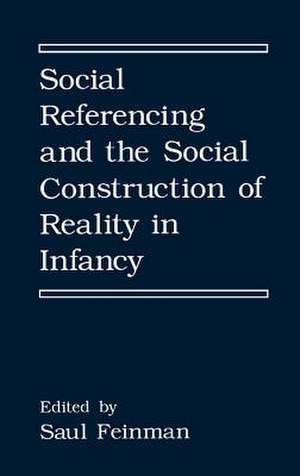 Social Referencing and the Social Construction of Reality in Infancy

Edited by
Saul Feinman